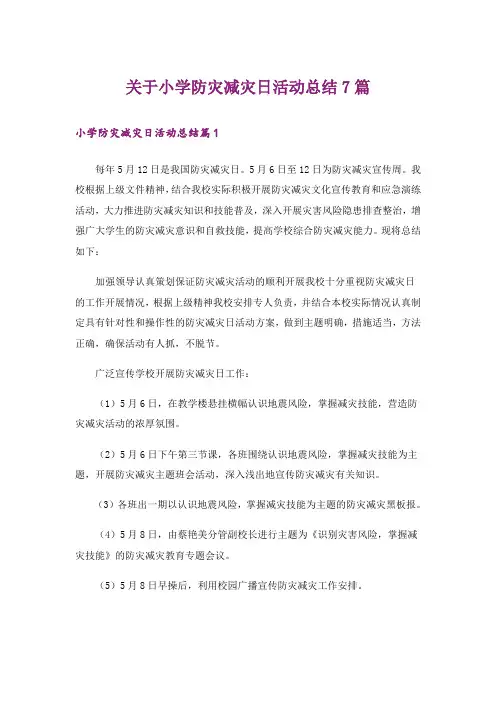 关于小学防灾减灾日活动总结7篇

小学防灾减灾日活动总结篇1

每年5月12日是我国防灾减灾日。5月6日至12日为防灾减灾宣传周。我校根据上级文件精神，结合我校实际积极开展防灾减灾文化宣传教育和应急演练活动，大力推进防灾减灾知识和技能普及，深入开展灾害风险隐患排查整治，增强广大学生的防灾减灾意识和自救技能，提高学校综合防灾减灾能力。现将总结如下：

加强领导认真策划保证防灾减灾活动的顺利开展我校十分重视防灾减灾日的工作开展情况，根据上级精神我校安排专人负责，并结合本校实际情况认真制定具有针对性和操作性的防灾减灾日活动方案，做到主题明确，措施适当，方法正确，确保活动有人抓，不脱节。

广泛宣传学校开展防灾减灾日工作：

（1）5月6日，在教学楼悬挂横幅认识地震风险，掌握减灾技能，营造防灾减灾活动的浓厚氛围。

（2）5月6日下午第三节课，各班围绕认识地震风险，掌握减灾技能为主题，开展防灾减灾主题班会活动，深入浅出地宣传防灾减灾有关知识。

（3）各班出一期以认识地震风险，掌握减灾技能为主题的防灾减灾黑板报。

（4）5月8日，由蔡艳美分管副校长进行主题为《识别灾害风险，掌握减灾技能》的防灾减灾教育专题会议。

（5）5月8日早操后，利用校园广播宣传防灾减灾工作安排。